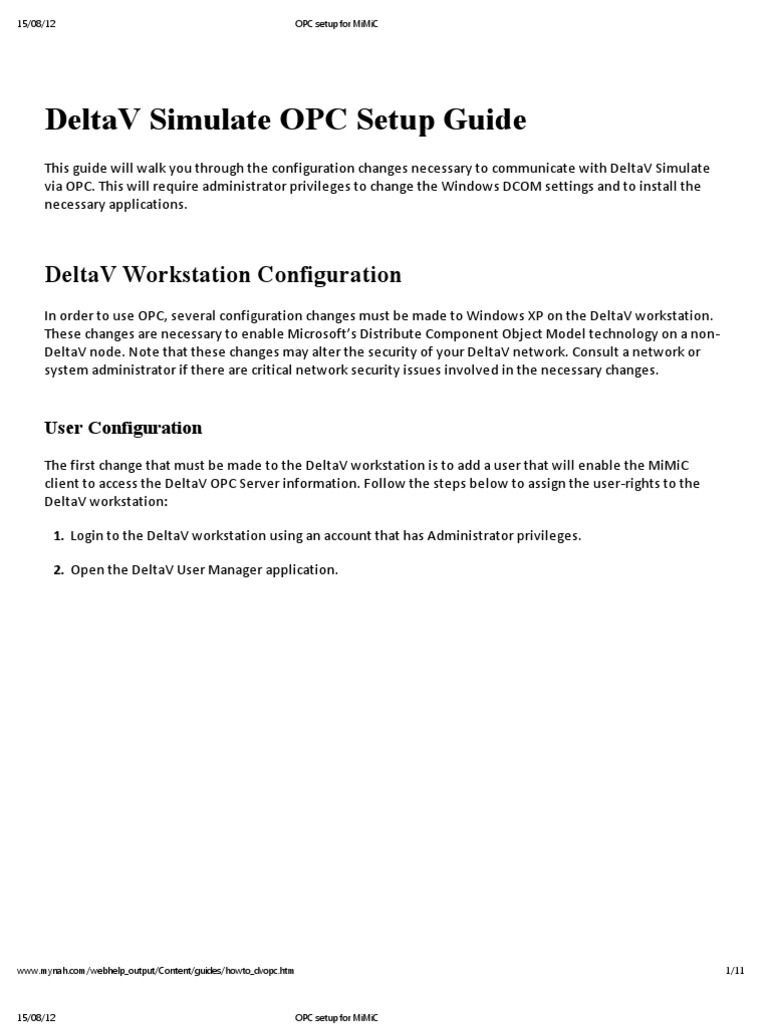 15/08/12 OPC setup for MiMiC

DeltaV Simulate OPC Setup Guide

This guide will walk you through the configuration changes necessary to communicate with DeltaV Simulate via OPC. This will require administrator privileges to change the Windows DCOM settings and to install the necessary applications.

DeltaV Workstation Configuration

In order to use OPC, several configuration changes must be made to Windows XP on the DeltaV workstation. These changes are necessary to enable Microsoft's Distribute Component Object Model technology on a non-DeltaV node. Note that these changes may alter the security of your DeltaV network. Consult a network or system administrator if there are critical network security issues involved in the necessary changes.

User Configuration

The first change that must be made to the DeltaV workstation is to add a user that will enable the MiMiC client to access the DeltaV OPC Server information. Follow the steps below to assign the user-rights to the DeltaV workstation:

1. Login to the DeltaV workstation using an account that has Administrator privileges.

2. Open the DeltaV User Manager application.

www.mynah.com/webhelp_output/Content/guides/howto_dvopc.htm 1/11

15/08/12 OPC setup for MiMiC